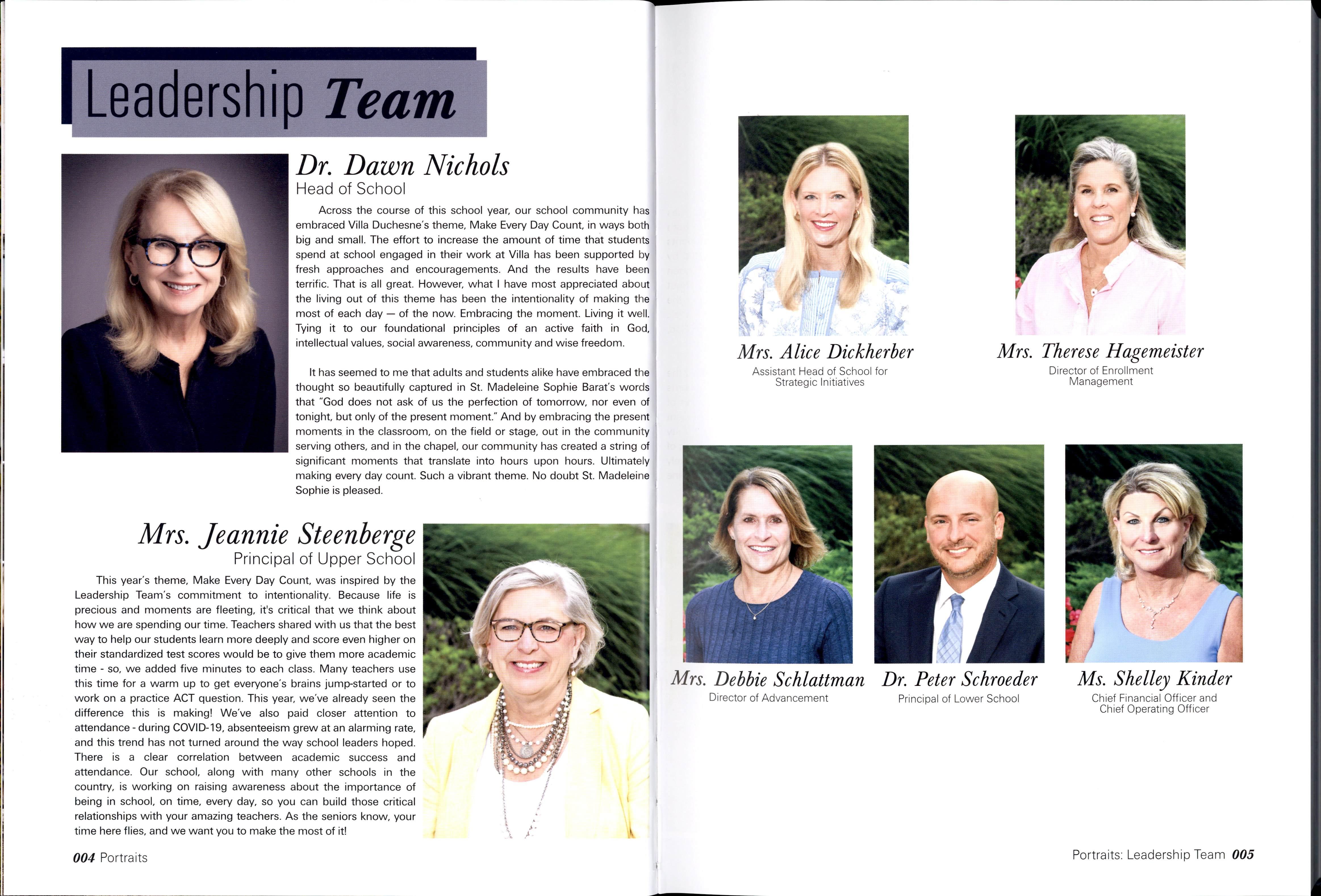 Leadership Team

Dr. Dawn Nichols
Head of School

Across the course of this school year, our school community has embraced Villa Duchesne's theme, Make Every Day Count, in ways both big and small. The effort to increase the amount of time that students spend at school engaged in their work at Villa has been supported by fresh approaches and encouragements. And the results have been terrific. That is all great. However, what I have most appreciated about the living out of this theme has been the intentionality of making the most of each day — of the now. Embracing the moment. Living it well. Tying it to our foundational principles of an active faith in God, intellectual values, social awareness, community and wise freedom.

It has seemed to me that adults and students alike have embraced the thought so beautifully captured in St. Madeleine Sophie Barat's words that "God does not ask of us the perfection of tomorrow, nor even of tonight, but only of the present moment." And by embracing the present moments in the classroom, on the field or stage, out in the community serving others, and in the chapel, our community has created a string of significant moments that translate into hours upon hours. Ultimately making every day count. Such a vibrant theme. No doubt St. Madeleine Sophie is pleased.

Mrs. Jeannie Steenberge
Principal of Upper School

This year's theme, Make Every Day Count, was inspired by the Leadership Team's commitment to intentionality. Because life is precious and moments are fleeting, it's critical that we think about how we are spending our time. Teachers shared with us that the best way to help our students learn more deeply and score even higher on their standardized test scores would be to give them more academic time - so, we added five minutes to each class. Many teachers use this time for a warm up to get everyone's brains jump-started or to work on a practice ACT question. This year, we've already seen the difference this is making! We've also paid closer attention to attendance - during COVID-19, absenteeism grew at an alarming rate, and this trend has not turned around the way school leaders hoped. There is a clear correlation between academic success and attendance. Our school, along with many other schools in the country, is working on raising awareness about the importance of being in school, on time, every day, so you can build those critical relationships with your amazing teachers. As the seniors know, your time here flies, and we want you to make the most of it!

004 Portraits

Mrs. Alice Dickherber
Assistant Head of School for Strategic Initiatives

Mrs. Therese Hagemeister
Director of Enrollment Management

Mrs. Debbie Schlattman
Director of Advancement

Dr. Peter Schroeder
Principal of Lower School

Ms. Shelley Kinder
Chief Financial Officer and Chief Operating Officer

Portraits: Leadership Team 005